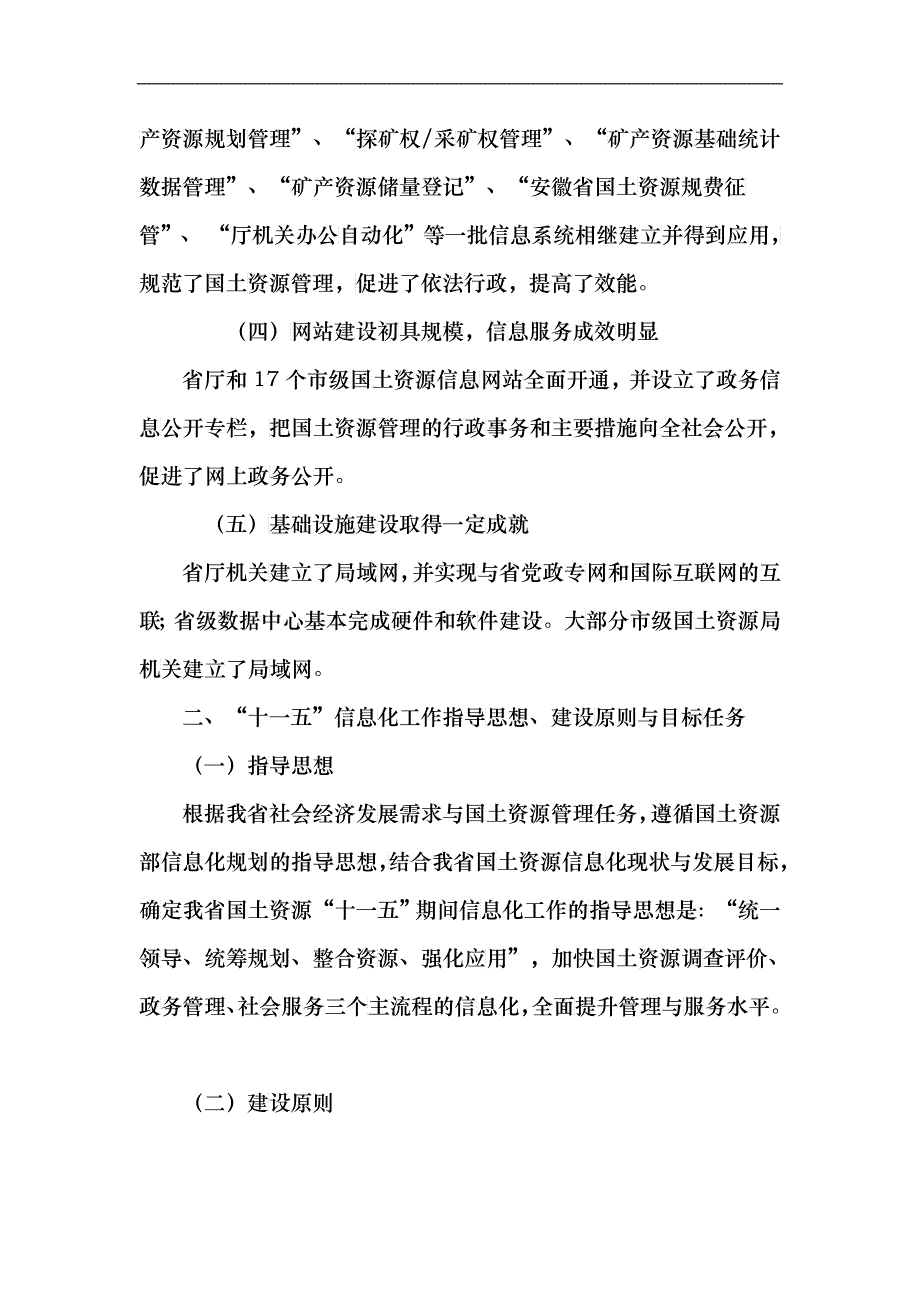 产资源规划管理”、“探矿权/采矿权管理”、“矿产资源基础统计数据管理”、“矿产资源储量登记”、“安徽省国土资源规费征管”、“厅机关办公自动化”等一批信息系统相继建立并得到应用，规范了国土资源管理，促进了依法行政，提高了效能。

（四）网站建设初具规模，信息服务成效明显

省厅和17个市级国土资源信息网站全面开通，并设立了政务信息公开专栏，把国土资源管理的行政事务和主要措施向全社会公开，促进了网上政务公开。

（五）基础设施建设取得一定成就

省厅机关建立了局域网，并实现与省党政专网和国际互联网的互联；省级数据中心基本完成硬件和软件建设。大部分市级国土资源局机关建立了局域网。

二、“十一五”信息化工作指导思想、建设原则与目标任务

（一）指导思想

根据我省社会经济发展需求与国土资源管理任务，遵循国土资源部信息化规划的指导思想，结合我省国土资源信息化现状与发展目标，确定我省国土资源“十一五”期间信息化工作的指导思想是：“统一领导、统筹规划、整合资源、强化应用”，加快国土资源调查评价、政务管理、社会服务三个主流程的信息化，全面提升管理与服务水平。

（二）建设原则